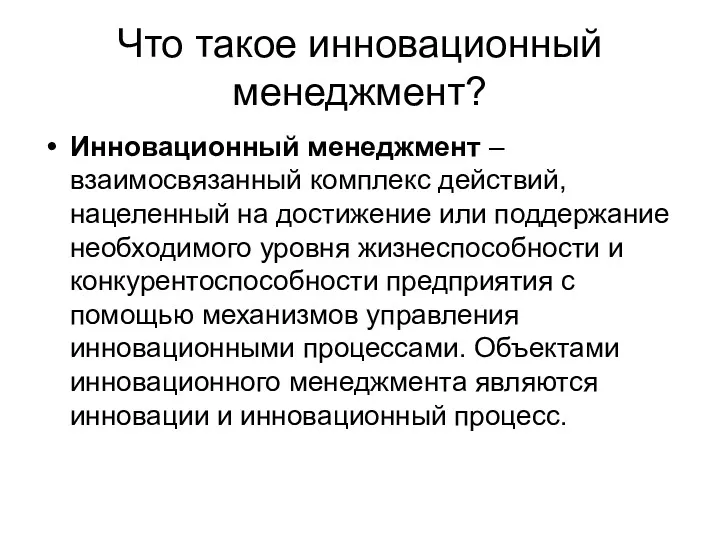 Что такое инновационный менеджмент?

• Инновационный менеджмент – взаимосвязанный комплекс действий, нацеленный на достижение или поддержание необходимого уровня жизнеспособности и конкурентоспособности предприятия с помощью механизмов управления инновационными процессами. Объектами инновационного менеджмента являются инновации и инновационный процесс.